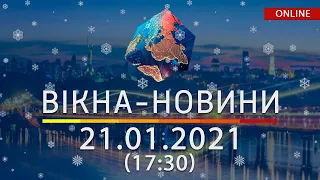 ONLINE

ВІКНА–НОВИНИ

21.01.2021
(17:30)